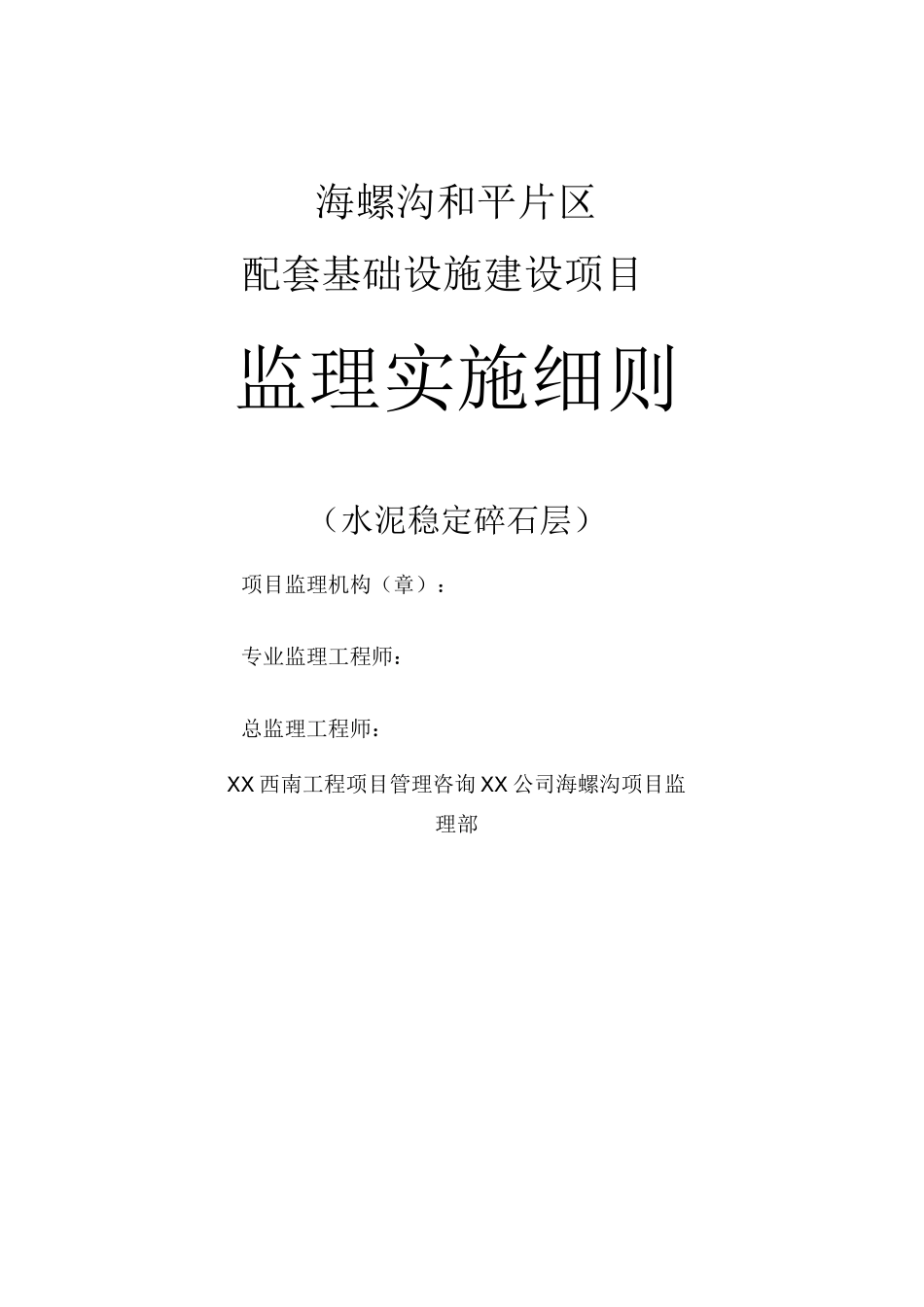 海螺沟和平片区

配套基础设施建设项目

监理实施细则

（水泥稳定碎石层）

项目监理机构（章）：

专业监理工程师：

总监理工程师：

XX西南工程项目管理咨询XX公司海螺沟项目监理部